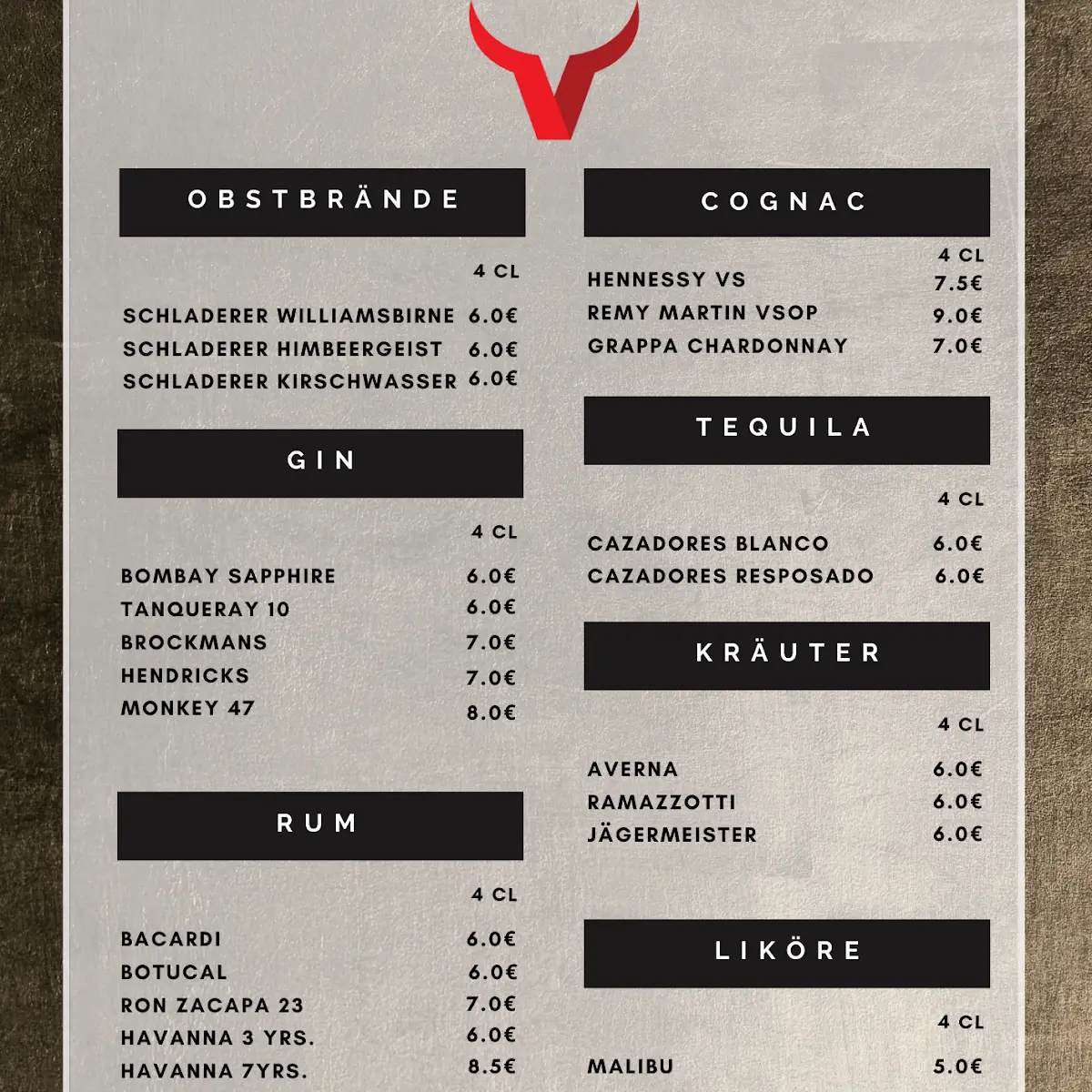 OBSTBRÄNDE

4 CL

SCHLADERER WILLIAMSBIRNE 6.0€
SCHLADERER HIMBEERGEIST 6.0€
SCHLADERER KIRSCHWASSER 6.0€

GIN

4 CL

BOMBAY SAPPHIRE 6.0€
TANQUERAY 10 6.0€
BROCKMANS 7.0€
HENDRICKS 7.0€
MONKEY 47 8.0€

RUM

4 CL

BACARDI 6.0€
BOTUCAL 6.0€
RON ZACAPA 23 7.0€
HAVANNA 3 YRS. 6.0€
HAVANNA 7YRS. 8.5€

COGNAC

4 CL

HENNESSY VS 7.5€
REMY MARTIN VSOP 9.0€
GRAPPA CHARDONNAY 7.0€

TEQUILA

4 CL

CAZADORES BLANCO 6.0€
CAZADORES RESPOSADO 6.0€

KRÄUTER

4 CL

AVERNA 6.0€
RAMAZZOTTI 6.0€
JÄGERMEISTER 6.0€

LIKÖRE

4 CL

MALIBU 5.0€